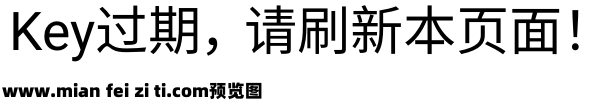 Key过期，请刷新本页面！

www.mian fei zi ti.com预览图